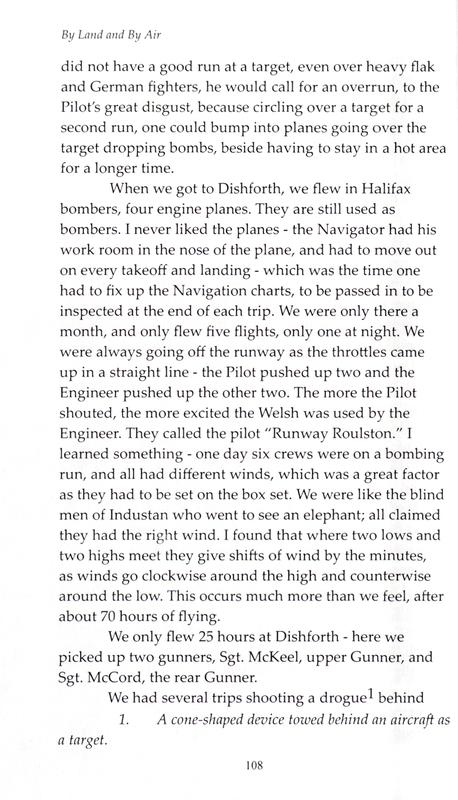 By Land and By Air

did not have a good run at a target, even over heavy flak and German fighters, he would call for an overrun, to the Pilot's great disgust, because circling over a target for a second run, one could bump into planes going over the target dropping bombs, beside having to stay in a hot area for a longer time.

When we got to Dishforth, we flew in Halifax bombers, four engine planes. They are still used as bombers. I never liked the planes - the Navigator had his work room in the nose of the plane, and had to move out on every takeoff and landing - which was the time one had to fix up the Navigation charts, to be passed in to be inspected at the end of each trip. We were only there a month, and only flew five flights, only one at night. We were always going off the runway as the throttles came up in a straight line - the Pilot pushed up two and the Engineer pushed up the other two. The more the Pilot shouted, the more excited the Welsh was used by the Engineer. They called the pilot "Runway Roulston." I learned something - one day six crews were on a bombing run, and all had different winds, which was a great factor as they had to be set on the box set. We were like the blind men of Industan who went to see an elephant; all claimed they had the right wind. I found that where two lows and two highs meet they give shifts of wind by the minutes, as winds go clockwise around the high and counterwise around the low. This occurs much more than we feel, after about 70 hours of flying.

We only flew 25 hours at Dishforth - here we picked up two gunners, Sgt. McKeel, upper Gunner, and Sgt. McCord, the rear Gunner.

We had several trips shooting a drogue$^1$ behind

1. A cone-shaped device towed behind an aircraft as a target.

108